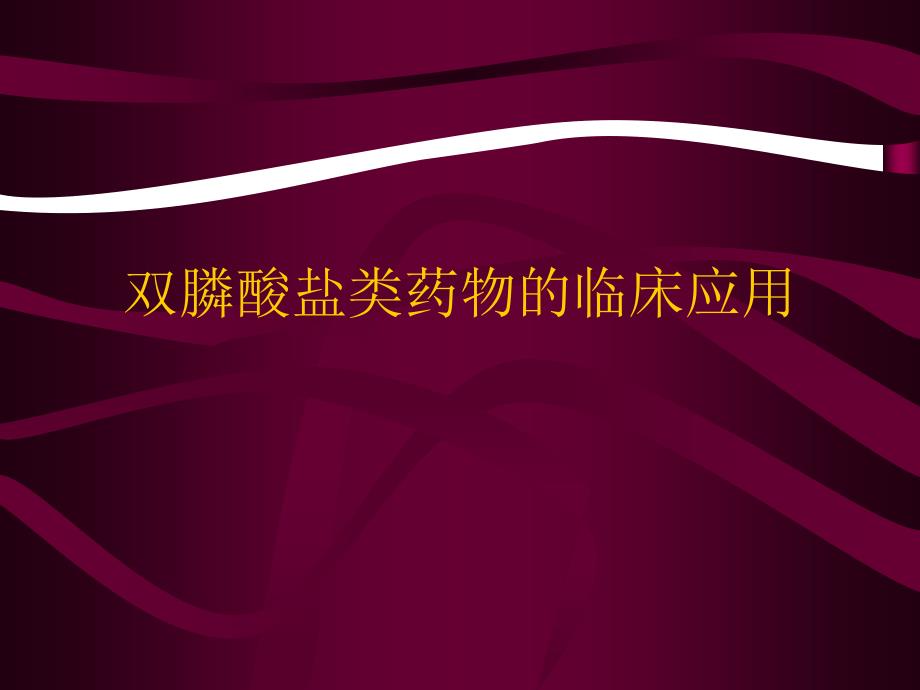 双膦酸盐类药物的临床应用